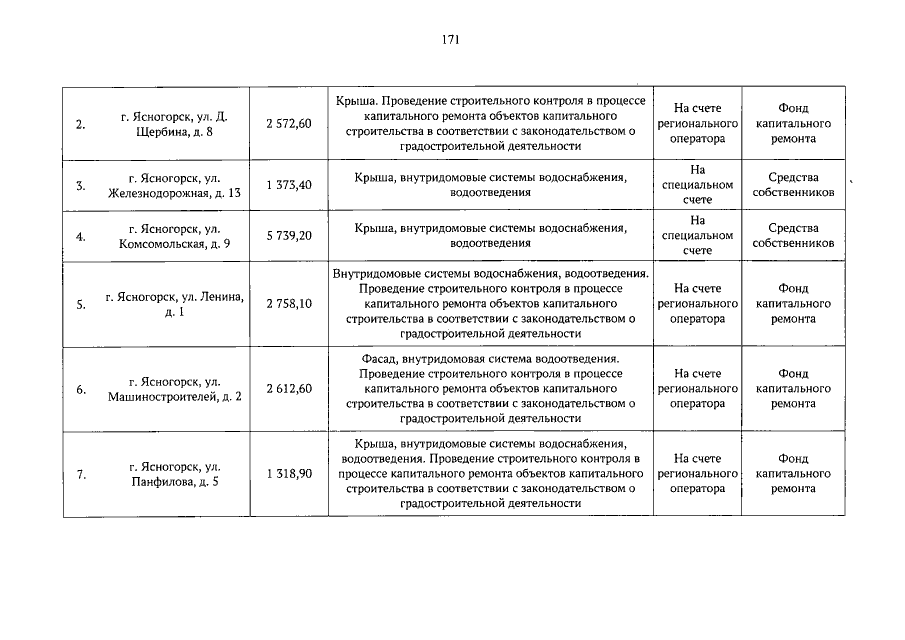 171

| | | | | | |
|---|---|---|---|---|---|
| 2. | г. Ясногорск, ул. Д. Щербина, д. 8 | 2 572,60 | Крыша. Проведение строительного контроля в процессе капитального ремонта объектов капитального строительства в соответствии с законодательством о градостроительной деятельности | На счете регионального оператора | Фонд капитального ремонта |
| 3. | г. Ясногорск, ул. Железнодорожная, д. 13 | 1 373,40 | Крыша, внутридомовые системы водоснабжения, водоотведения | На специальном счете | Средства собственников |
| 4. | г. Ясногорск, ул. Комсомольская, д. 9 | 5 739,20 | Крыша, внутридомовые системы водоснабжения, водоотведения | На специальном счете | Средства собственников |
| 5. | г. Ясногорск, ул. Ленина, д. 1 | 2 758,10 | Внутридомовые системы водоснабжения, водоотведения. Проведение строительного контроля в процессе капитального ремонта объектов капитального строительства в соответствии с законодательством о градостроительной деятельности | На счете регионального оператора | Фонд капитального ремонта |
| 6. | г. Ясногорск, ул. Машиностроителей, д. 2 | 2 612,60 | Фасад, внутридомовая система водоотведения. Проведение строительного контроля в процессе капитального ремонта объектов капитального строительства в соответствии с законодательством о градостроительной деятельности | На счете регионального оператора | Фонд капитального ремонта |
| 7. | г. Ясногорск, ул. Панфилова, д. 5 | 1 318,90 | Крыша, внутридомовые системы водоснабжения, водоотведения. Проведение строительного контроля в процессе капитального ремонта объектов капитального строительства в соответствии с законодательством о градостроительной деятельности | На счете регионального оператора | Фонд капитального ремонта |